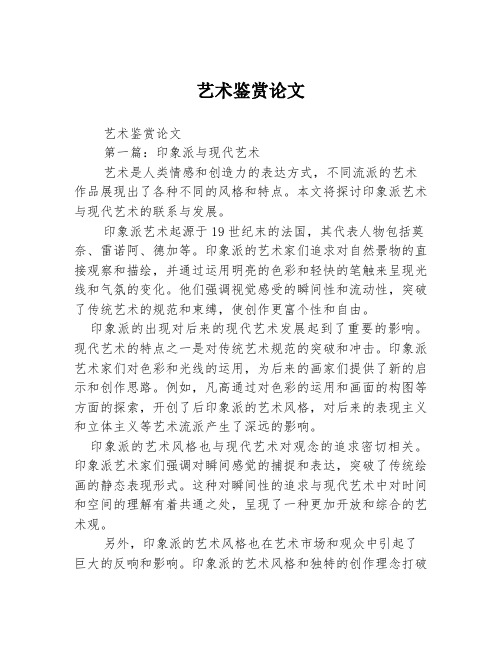 艺术鉴赏论文

艺术鉴赏论文

第一篇：印象派与现代艺术

艺术是人类情感和创造力的表达方式，不同流派的艺术作品展现出了各种不同的风格和特点。本文将探讨印象派艺术与现代艺术的联系与发展。

印象派艺术起源于19世纪末的法国，其代表人物包括莫奈、雷诺阿、德加等。印象派的艺术家们追求对自然景物的直接观察和描绘，并通过运用明亮的色彩和轻快的笔触来呈现光线和气氛的变化。他们强调视觉感受的瞬间性和流动性，突破了传统艺术的规范和束缚，使创作更富个性和自由。

印象派的出现对后来的现代艺术发展起到了重要的影响。现代艺术的特点之一是对传统艺术规范的突破和冲击。印象派艺术家们对色彩和光线的运用，为后来的画家们提供了新的启示和创作思路。例如，凡高通过对色彩的运用和画面的构图等方面的探索，开创了后印象派的艺术风格，对后来的表现主义和立体主义等艺术流派产生了深远的影响。

印象派的艺术风格也与现代艺术对观念的追求密切相关。印象派艺术家们强调对瞬间感觉的捕捉和表达，突破了传统绘画的静态表现形式。这种对瞬间性的追求与现代艺术中对时间和空间的理解有着共通之处，呈现了一种更加开放和综合的艺术观。

另外，印象派的艺术风格也在艺术市场和观众中引起了巨大的反响和影响。印象派的艺术风格和独特的创作理念打破